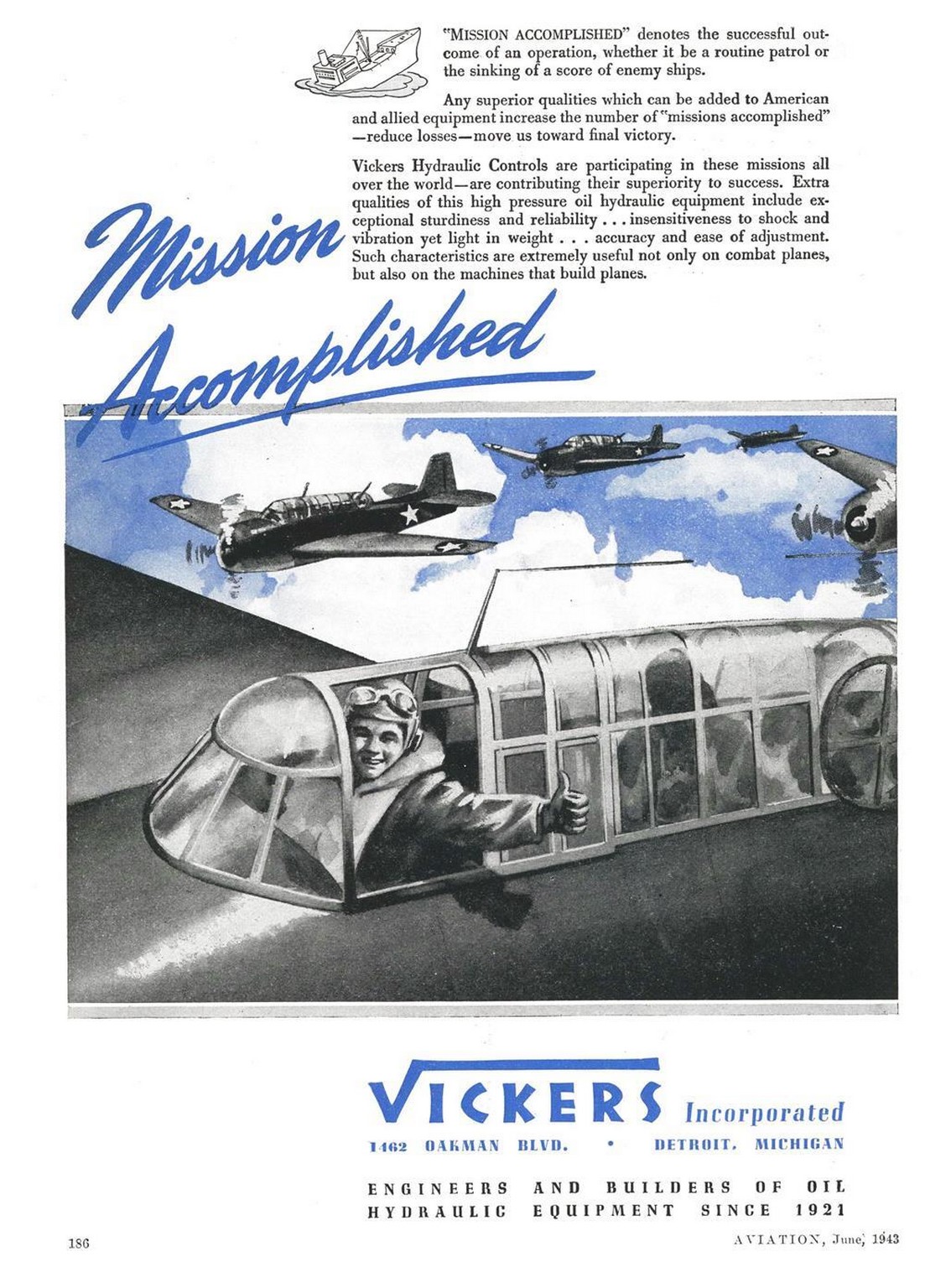 "MISSION ACCOMPLISHED" denotes the successful outcome of an operation, whether it be a routine patrol or the sinking of a score of enemy ships.

Any superior qualities which can be added to American and allied equipment increase the number of "missions accomplished" —reduce losses—move us toward final victory.

Vickers Hydraulic Controls are participating in these missions all over the world—are contributing their superiority to success. Extra qualities of this high pressure oil hydraulic equipment include exceptional sturdiness and reliability . . . insensitiveness to shock and vibration yet light in weight . . . accuracy and ease of adjustment. Such characteristics are extremely useful not only on combat planes, but also on the machines that build planes.

Mission Accomplished

VICKERS Incorporated
1462 OAKMAN BLVD. • DETROIT, MICHIGAN

ENGINEERS AND BUILDERS OF OIL HYDRAULIC EQUIPMENT SINCE 1921

186

AVIATION, June, 1943